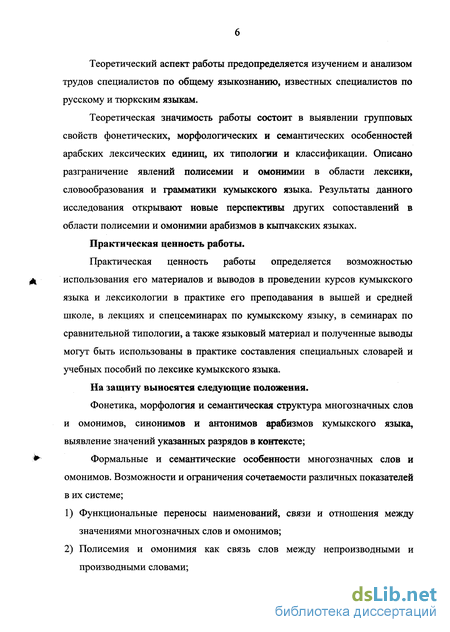 6

Теоретический аспект работы предопределяется изучением и анализом трудов специалистов по общему языкознанию, известных специалистов по русскому и тюркским языкам.

Теоретическая значимость работы состоит в выявлении групповых свойств фонетических, морфологических и семантических особенностей арабских лексических единиц, их типологии и классификации. Описано разграничение явлений полисемии и омонимии в области лексики, словообразования и грамматики кумыкского языка. Результаты данного исследования открывают новые перспективы других сопоставлений в области полисемии и омонимии арабизмов в кыпчакских языках.

Практическая ценность работы.

Практическая ценность работы определяется возможностью использования его материалов и выводов в проведении курсов кумыкского языка и лексикологии в практике его преподавания в вышей и средней школе, в лекциях и спецсеминарах по кумыкскому языку, в семинарах по сравнительной типологии, а также языковый материал и полученные выводы могут быть использованы в практике составления специальных словарей и учебных пособий по лексике кумыкского языка.

На защиту выносятся следующие положения.

Фонетика, морфология и семантическая структура многозначных слов и омонимов, синонимов и антонимов арабизмов кумыкского языка, выявление значений указанных разрядов в контексте;

Формальные и семантические особенности многозначных слов и омонимов. Возможности и ограничения сочетаемости различных показателей в их системе;

1) Функциональные переносы наименований, связи и отношения между значениями многозначных слов и омонимов;

2) Полисемия и омонимия как связь слов между непроизводными и производными словами;

dsLib.net
библиотека диссертаций